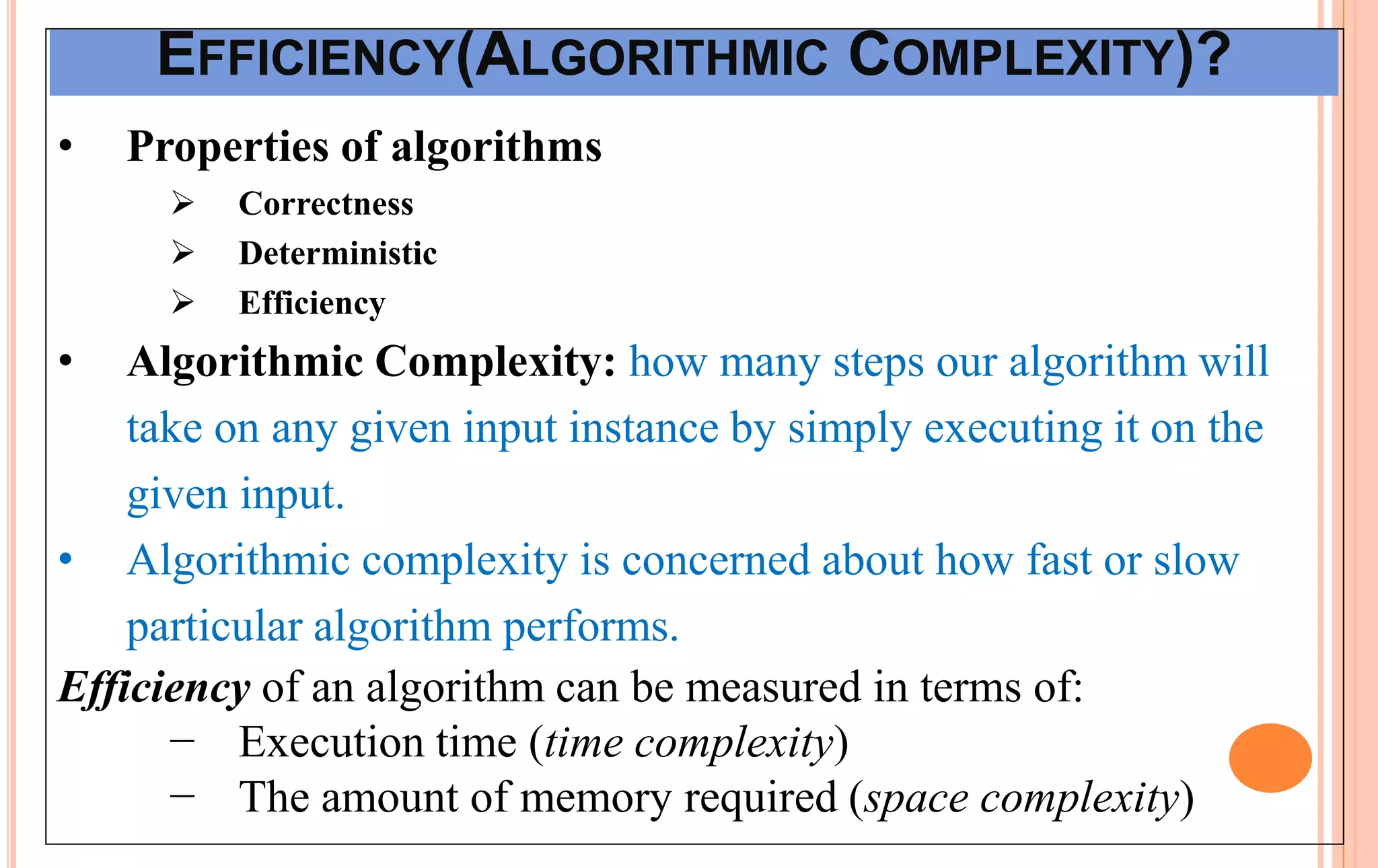 EFFICIENCY(ALGORITHMIC COMPLEXITY)?

• Properties of algorithms
➢ Correctness
➢ Deterministic
➢ Efficiency

• Algorithmic Complexity: how many steps our algorithm will take on any given input instance by simply executing it on the given input.

• Algorithmic complexity is concerned about how fast or slow particular algorithm performs.

Efficiency of an algorithm can be measured in terms of:
– Execution time (time complexity)
– The amount of memory required (space complexity)